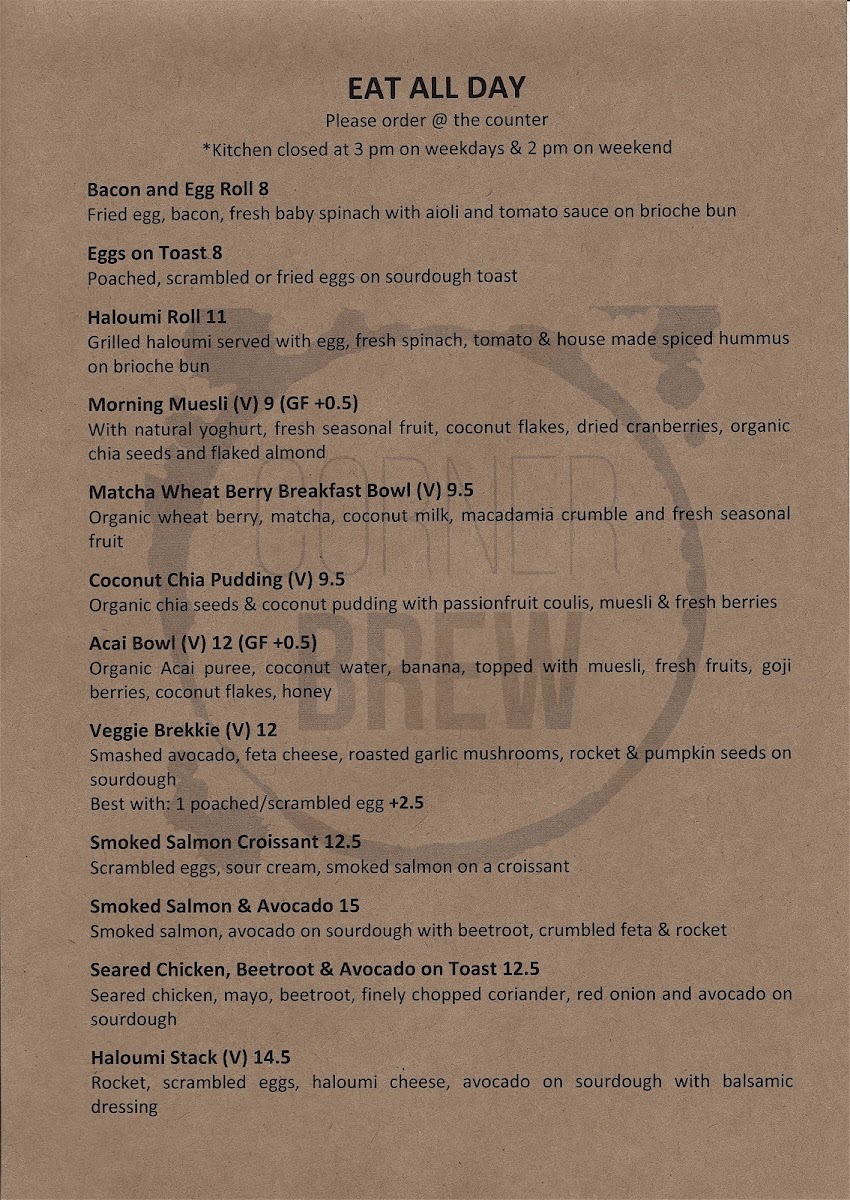 EAT ALL DAY
Please order @ the counter
*Kitchen closed at 3 pm on weekdays & 2 pm on weekend

Bacon and Egg Roll 8
Fried egg, bacon, fresh baby spinach with aioli and tomato sauce on brioche bun

Eggs on Toast 8
Poached, scrambled or fried eggs on sourdough toast

Haloumi Roll 11
Grilled haloumi served with egg, fresh spinach, tomato & house made spiced hummus on brioche bun

Morning Muesli (V) 9 (GF +0.5)
With natural yoghurt, fresh seasonal fruit, coconut flakes, dried cranberries, organic chia seeds and flaked almond

Matcha Wheat Berry Breakfast Bowl (V) 9.5
Organic wheat berry, matcha, coconut milk, macadamia crumble and fresh seasonal fruit

Coconut Chia Pudding (V) 9.5
Organic chia seeds & coconut pudding with passionfruit coulis, muesli & fresh berries

Acai Bowl (V) 12 (GF +0.5)
Organic Acai puree, coconut water, banana, topped with muesli, fresh fruits, goji berries, coconut flakes, honey

Veggie Brekkie (V) 12
Smashed avocado, feta cheese, roasted garlic mushrooms, rocket & pumpkin seeds on sourdough
Best with: 1 poached/scrambled egg +2.5

Smoked Salmon Croissant 12.5
Scrambled eggs, sour cream, smoked salmon on a croissant

Smoked Salmon & Avocado 15
Smoked salmon, avocado on sourdough with beetroot, crumbled feta & rocket

Seared Chicken, Beetroot & Avocado on Toast 12.5
Seared chicken, mayo, beetroot, finely chopped coriander, red onion and avocado on sourdough

Haloumi Stack (V) 14.5
Rocket, scrambled eggs, haloumi cheese, avocado on sourdough with balsamic dressing

CORNER BREW